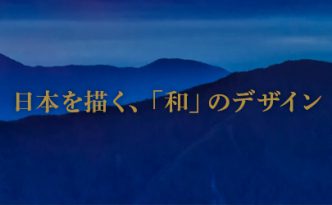 日本を描く、「和」のデザイン